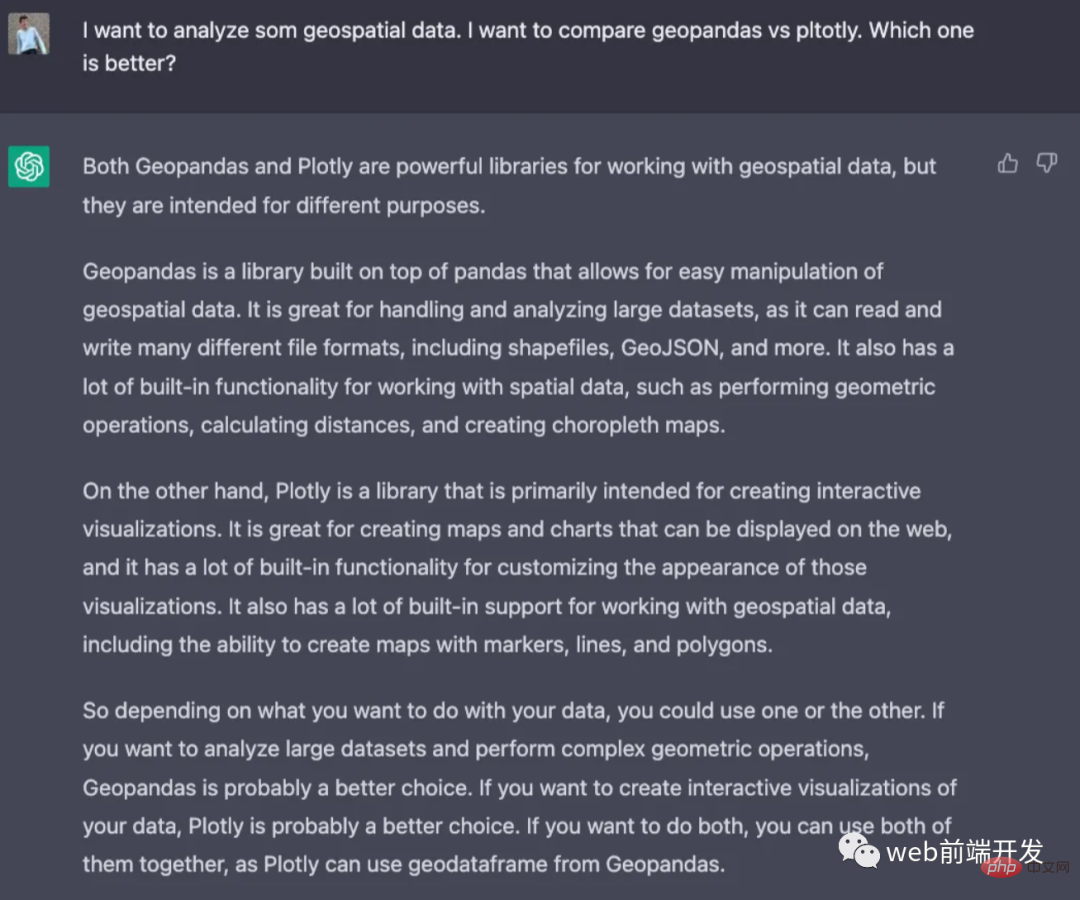 I want to analyze som geospatial data. I want to compare geopandas vs pltotly. Which one is better?

Both Geopandas and Plotly are powerful libraries for working with geospatial data, but they are intended for different purposes.

Geopandas is a library built on top of pandas that allows for easy manipulation of geospatial data. It is great for handling and analyzing large datasets, as it can read and write many different file formats, including shapefiles, GeoJSON, and more. It also has a lot of built-in functionality for working with spatial data, such as performing geometric operations, calculating distances, and creating choropleth maps.

On the other hand, Plotly is a library that is primarily intended for creating interactive visualizations. It is great for creating maps and charts that can be displayed on the web, and it has a lot of built-in functionality for customizing the appearance of those visualizations. It also has a lot of built-in support for working with geospatial data, including the ability to create maps with markers, lines, and polygons.

So depending on what you want to do with your data, you could use one or the other. If you want to analyze large datasets and perform complex geometric operations, Geopandas is probably a better choice. If you want to create interactive visualizations of your data, Plotly is probably a better choice. If you want to do both, you can use both of them together, as Plotly can use geodataframe from Geopandas.

web前端开发
php